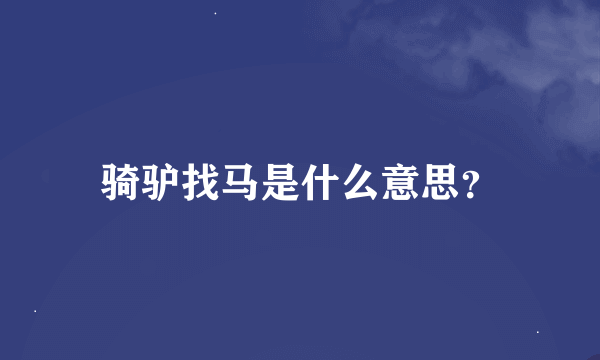 骑驴找马是什么意思?